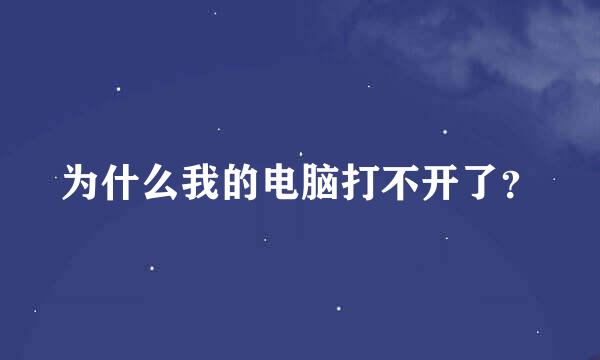 为什么我的电脑打不开了？